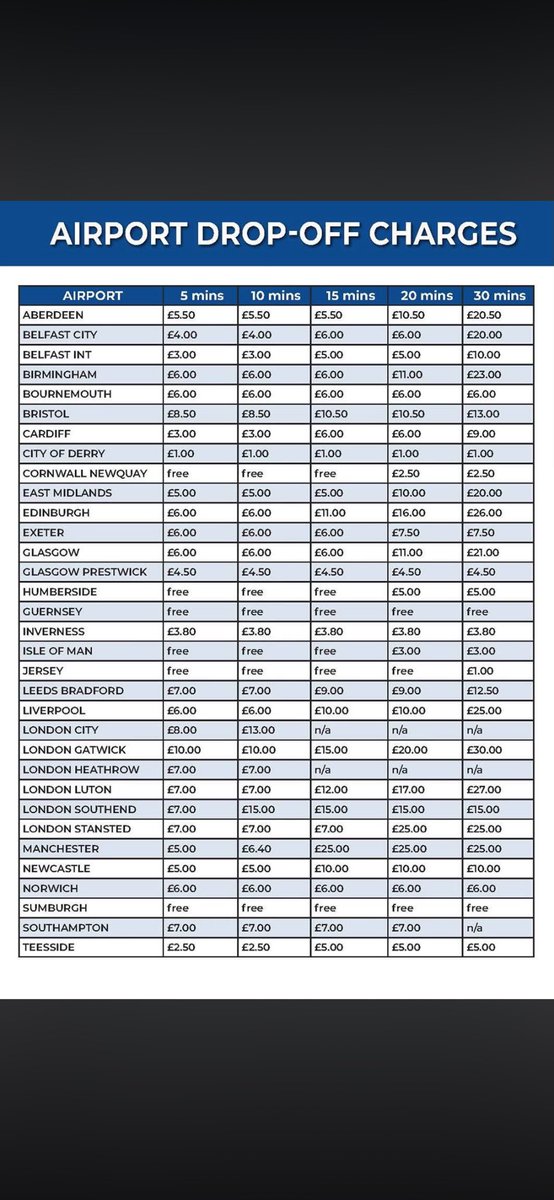 AIRPORT DROP-OFF CHARGES

| AIRPORT | 5 mins | 10 mins | 15 mins | 20 mins | 30 mins |
|---|---|---|---|---|---|
| ABERDEEN | £5.50 | £5.50 | £5.50 | £10.50 | £20.50 |
| BELFAST CITY | £4.00 | £4.00 | £6.00 | £6.00 | £20.00 |
| BELFAST INT | £3.00 | £3.00 | £5.00 | £5.00 | £10.00 |
| BIRMINGHAM | £6.00 | £6.00 | £6.00 | £11.00 | £23.00 |
| BOURNEMOUTH | £6.00 | £6.00 | £6.00 | £6.00 | £6.00 |
| BRISTOL | £8.50 | £8.50 | £10.50 | £10.50 | £13.00 |
| CARDIFF | £3.00 | £3.00 | £6.00 | £6.00 | £9.00 |
| CITY OF DERRY | £1.00 | £1.00 | £1.00 | £1.00 | £1.00 |
| CORNWALL NEWQUAY | free | free | free | £2.50 | £2.50 |
| EAST MIDLANDS | £5.00 | £5.00 | £5.00 | £10.00 | £20.00 |
| EDINBURGH | £6.00 | £6.00 | £11.00 | £16.00 | £26.00 |
| EXETER | £6.00 | £6.00 | £6.00 | £7.50 | £7.50 |
| GLASGOW | £6.00 | £6.00 | £6.00 | £11.00 | £21.00 |
| GLASGOW PRESTWICK | £4.50 | £4.50 | £4.50 | £4.50 | £4.50 |
| HUMBERSIDE | free | free | free | £5.00 | £5.00 |
| GUERNSEY | free | free | free | free | free |
| INVERNESS | £3.80 | £3.80 | £3.80 | £3.80 | £3.80 |
| ISLE OF MAN | free | free | free | £3.00 | £3.00 |
| JERSEY | free | free | free | free | £1.00 |
| LEEDS BRADFORD | £7.00 | £7.00 | £9.00 | £9.00 | £12.50 |
| LIVERPOOL | £6.00 | £6.00 | £10.00 | £10.00 | £25.00 |
| LONDON CITY | £8.00 | £13.00 | n/a | n/a | n/a |
| LONDON GATWICK | £10.00 | £10.00 | £15.00 | £20.00 | £30.00 |
| LONDON HEATHROW | £7.00 | £7.00 | n/a | n/a | n/a |
| LONDON LUTON | £7.00 | £7.00 | £12.00 | £17.00 | £27.00 |
| LONDON SOUTHEND | £7.00 | £15.00 | £15.00 | £15.00 | £15.00 |
| LONDON STANSTED | £7.00 | £7.00 | £7.00 | £25.00 | £25.00 |
| MANCHESTER | £5.00 | £6.40 | £25.00 | £25.00 | £25.00 |
| NEWCASTLE | £5.00 | £5.00 | £10.00 | £10.00 | £10.00 |
| NORWICH | £6.00 | £6.00 | £6.00 | £6.00 | £6.00 |
| SUMBURGH | free | free | free | free | free |
| SOUTHAMPTON | £7.00 | £7.00 | £7.00 | £7.00 | n/a |
| TEESSIDE | £2.50 | £2.50 | £5.00 | £5.00 | £5.00 |